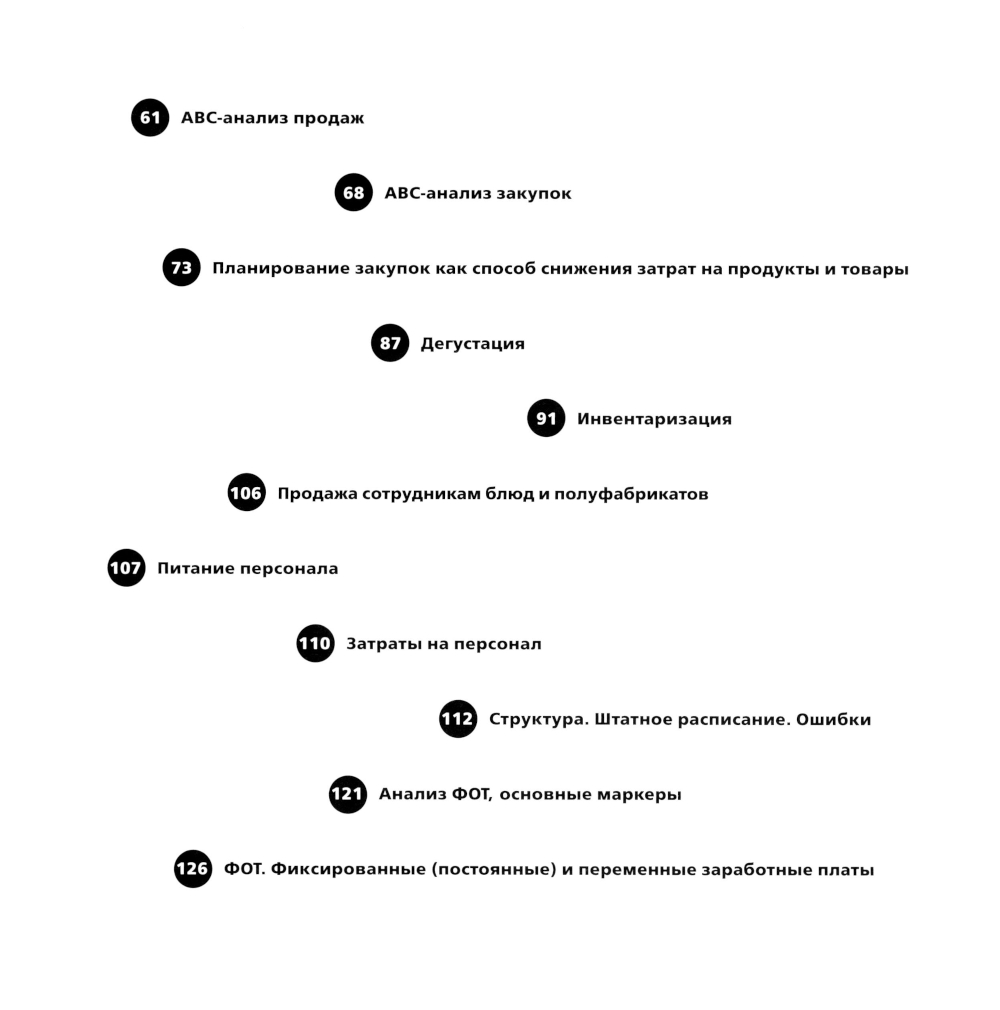 61 ABC-анализ продаж

68 ABC-анализ закупок

73 Планирование закупок как способ снижения затрат на продукты и товары

87 Дегустация

91 Инвентаризация

106 Продажа сотрудникам блюд и полуфабрикатов

107 Питание персонала

110 Затраты на персонал

112 Структура. Штатное расписание. Ошибки

121 Анализ ФОТ, основные маркеры

126 ФОТ. Фиксированные (постоянные) и переменные заработные платы